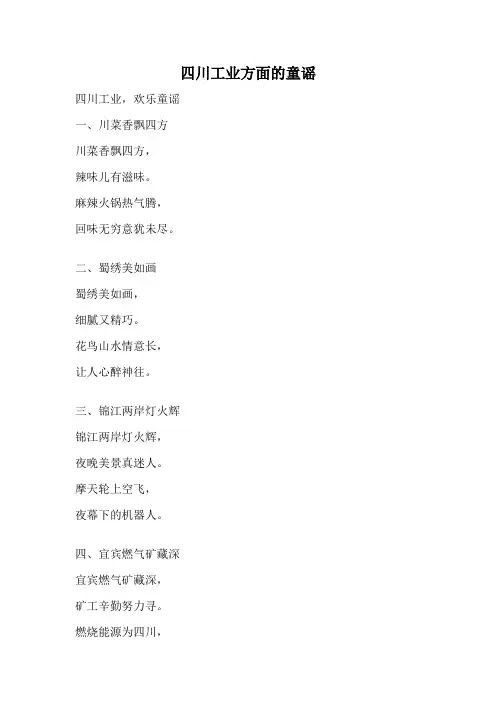 四川工业方面的童谣

四川工业，欢乐童谣

一、川菜香飘四方

川菜香飘四方，

辣味儿有滋味。

麻辣火锅热气腾，

回味无穷意犹未尽。

二、蜀绣美如画

蜀绣美如画，

细腻又精巧。

花鸟山水情意长，

让人心醉神往。

三、锦江两岸灯火辉

锦江两岸灯火辉，

夜晚美景真迷人。

摩天轮上空飞，

夜幕下的机器人。

四、宜宾燃气矿藏深

宜宾燃气矿藏深，

矿工辛勤努力寻。

燃烧能源为四川，